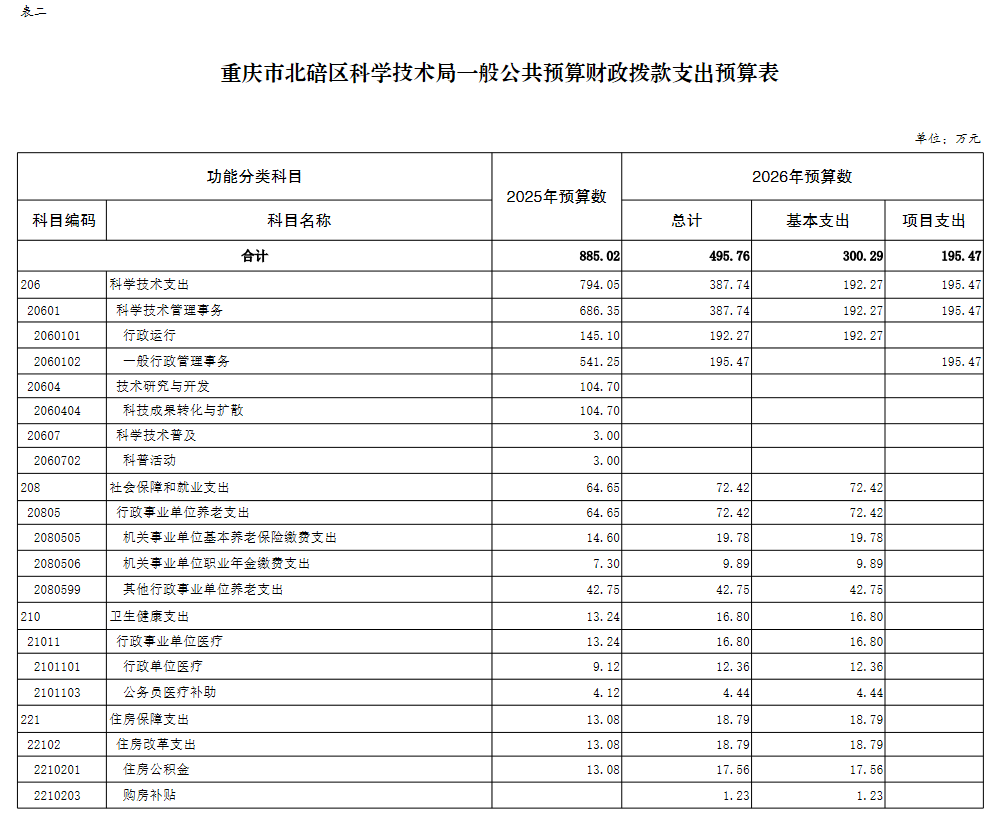 表二

重庆市北碚区科学技术局一般公共预算财政拨款支出预算表

单位：万元

| 功能分类科目 | | 2025年预算数 | 2026年预算数 | | |
|---|---|---|---|---|---|
| 科目编码 | 科目名称 | | 总计 | 基本支出 | 项目支出 |
| 合计 | | 885.02 | 495.76 | 300.29 | 195.47 |
| 206 | 科学技术支出 | 794.05 | 387.74 | 192.27 | 195.47 |
| 20601 | 科学技术管理事务 | 686.35 | 387.74 | 192.27 | 195.47 |
| 2060101 | 行政运行 | 145.10 | 192.27 | 192.27 | |
| 2060102 | 一般行政管理事务 | 541.25 | 195.47 | | 195.47 |
| 20604 | 技术研究与开发 | 104.70 | | | |
| 2060404 | 科技成果转化与扩散 | 104.70 | | | |
| 20607 | 科学技术普及 | 3.00 | | | |
| 2060702 | 科普活动 | 3.00 | | | |
| 208 | 社会保障和就业支出 | 64.65 | 72.42 | 72.42 | |
| 20805 | 行政事业单位养老支出 | 64.65 | 72.42 | 72.42 | |
| 2080505 | 机关事业单位基本养老保险缴费支出 | 14.60 | 19.78 | 19.78 | |
| 2080506 | 机关事业单位职业年金缴费支出 | 7.30 | 9.89 | 9.89 | |
| 2080599 | 其他行政事业单位养老支出 | 42.75 | 42.75 | 42.75 | |
| 210 | 卫生健康支出 | 13.24 | 16.80 | 16.80 | |
| 21011 | 行政事业单位医疗 | 13.24 | 16.80 | 16.80 | |
| 2101101 | 行政单位医疗 | 9.12 | 12.36 | 12.36 | |
| 2101103 | 公务员医疗补助 | 4.12 | 4.44 | 4.44 | |
| 221 | 住房保障支出 | 13.08 | 18.79 | 18.79 | |
| 22102 | 住房改革支出 | 13.08 | 18.79 | 18.79 | |
| 2210201 | 住房公积金 | 13.08 | 17.56 | 17.56 | |
| 2210203 | 购房补贴 | | 1.23 | 1.23 | |